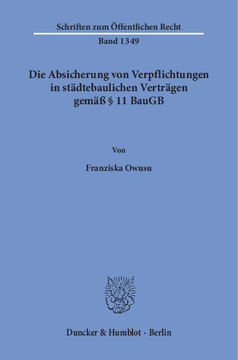 Schriften zum Öffentlichen Recht

Band 1349

Die Absicherung von Verpflichtungen in städtebaulichen Verträgen gemäß § 11 BauGB

Von

Franziska Owusu

Duncker & Humblot · Berlin